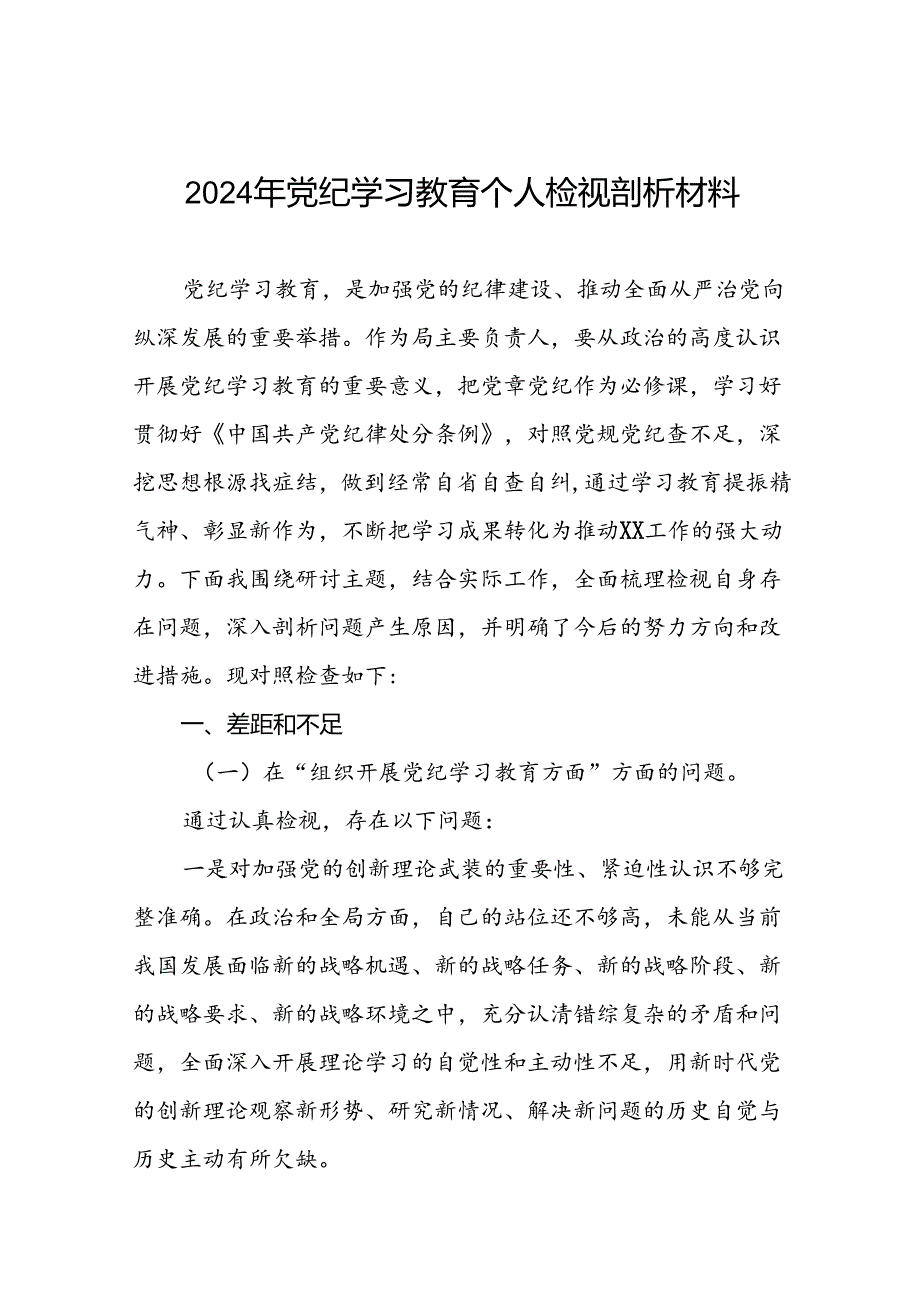 2024年党纪学习教育个人检视剖析材料

党纪学习教育，是加强党的纪律建设、推动全面从严治党向纵深发展的重要举措。作为局主要负责人，要从政治的高度认识开展党纪学习教育的重要意义，把党章党纪作为必修课，学习好贯彻好《中国共产党纪律处分条例》，对照党规党纪查不足，深挖思想根源找症结，做到经常自省自查自纠，通过学习教育提振精气神、彰显新作为，不断把学习成果转化为推动XX工作的强大动力。下面我围绕研讨主题，结合实际工作，全面梳理检视自身存在问题，深入剖析问题产生原因，并明确了今后的努力方向和改进措施。现对照检查如下：

一、差距和不足

（一）在“组织开展党纪学习教育方面”方面的问题。

通过认真检视，存在以下问题：

一是对加强党的创新理论武装的重要性、紧迫性认识不够完整准确。在政治和全局方面，自己的站位还不够高，未能从当前我国发展面临新的战略机遇、新的战略任务、新的战略阶段、新的战略要求、新的战略环境之中，充分认清错综复杂的矛盾和问题，全面深入开展理论学习的自觉性和主动性不足，用新时代党的创新理论观察新形势、研究新情况、解决新问题的历史自觉与历史主动有所欠缺。